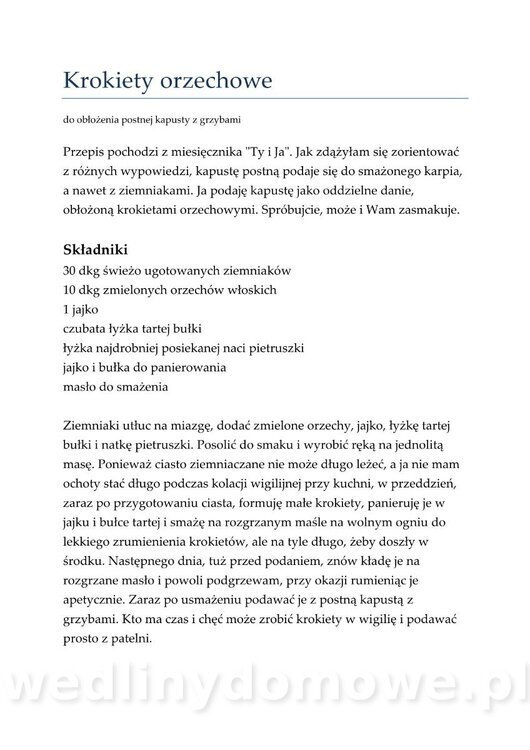 Krokiety orzechowe

do obłożenia postnej kapusty z grzybami

Przepis pochodzi z miesięcznika "Ty i Ja". Jak zdążyłam się zorientować z różnych wypowiedzi, kapustę postną podaje się do smażonego karpia, a nawet z ziemniakami. Ja podaję kapustę jako oddzielne danie, obłożoną krokietami orzechowymi. Spróbujcie, może i Wam zasmakuje.

Składniki
30 dkg świeżo ugotowanych ziemniaków
10 dkg zmielonych orzechów włoskich
1 jajko
czubata łyżka tartej bułki
łyżka najdrobniej posiekanej naci pietruszki
jajko i bułka do panierowania
masło do smażenia

Ziemniaki utłuc na miazgę, dodać zmielone orzechy, jajko, łyżkę tartej bułki i natkę pietruszki. Posolić do smaku i wyrobić ręką na jednolitą masę. Ponieważ ciasto ziemniaczane nie może długo leżeć, a ja nie mam ochoty stać długo podczas kolacji wigilijnej przy kuchni, w przeddzień, zaraz po przygotowaniu ciasta, formuję małe krokiety, panieruję je w jajku i bułce tartej i smażę na rozgrzanym maśle na wolnym ogniu do lekkiego zrumienienia krokietów, ale na tyle długo, żeby doszły w środku. Następnego dnia, tuż przed podaniem, znów kładę je na rozgrzane masło i powoli podgrzewam, przy okazji rumieniąc je apetycznie. Zaraz po usmażeniu podawać je z postną kapustą z grzybami. Kto ma czas i chęć może zrobić krokiety w wigilię i podawać prosto z patelni.

wedlinydomowe.pl